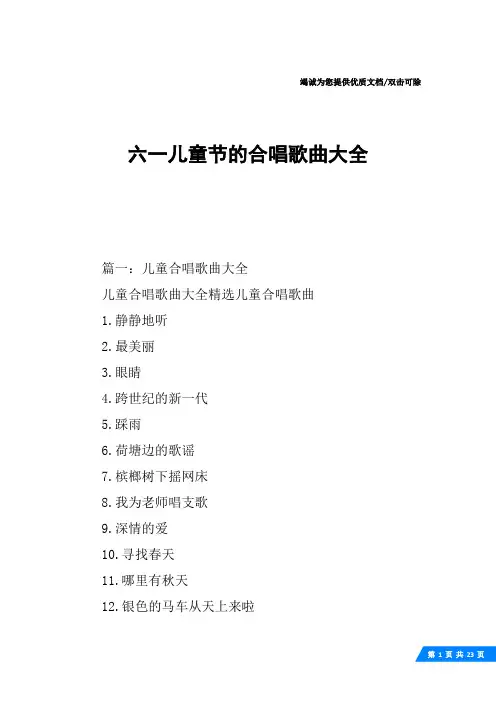 竭诚为您提供优质文档/双击可除

六一儿童节的合唱歌曲大全

篇一：儿童合唱歌曲大全

儿童合唱歌曲大全精选儿童合唱歌曲

1.静静地听

2.最美丽

3.眼睛

4.跨世纪的新一代

5.踩雨

6.荷塘边的歌谣

7.槟榔树下摇网床

8.我为老师唱支歌

9.深情的爱

10.寻找春天

11.哪里有秋天

12.银色的马车从天上来啦

第 1 页 共 23 页